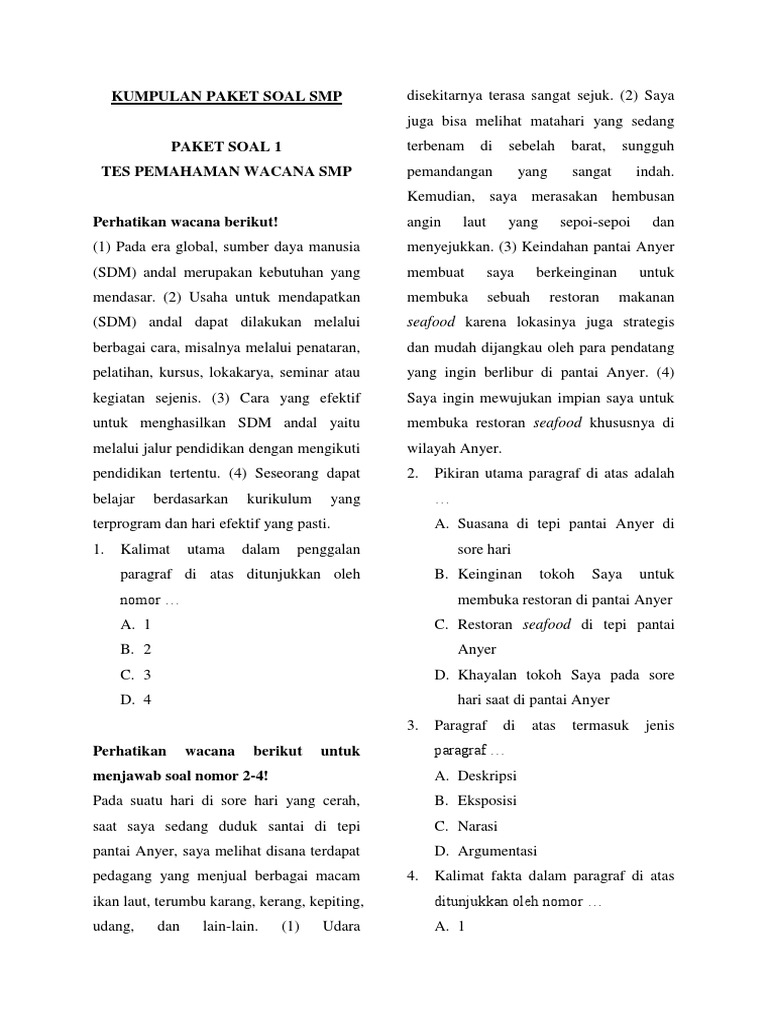 KUMPULAN PAKET SOAL SMP

PAKET SOAL 1
TES PEMAHAMAN WACANA SMP

Perhatikan wacana berikut!
(1) Pada era global, sumber daya manusia (SDM) andal merupakan kebutuhan yang mendasar. (2) Usaha untuk mendapatkan (SDM) andal dapat dilakukan melalui berbagai cara, misalnya melalui penataran, pelatihan, kursus, lokakarya, seminar atau kegiatan sejenis. (3) Cara yang efektif untuk menghasilkan SDM andal yaitu melalui jalur pendidikan dengan mengikuti pendidikan tertentu. (4) Seseorang dapat belajar berdasarkan kurikulum yang terprogram dan hari efektif yang pasti.

1. Kalimat utama dalam penggalan paragraf di atas ditunjukkan oleh nomor …
A. 1
B. 2
C. 3
D. 4

Perhatikan wacana berikut untuk menjawab soal nomor 2-4!
Pada suatu hari di sore hari yang cerah, saat saya sedang duduk santai di tepi pantai Anyer, saya melihat disana terdapat pedagang yang menjual berbagai macam ikan laut, terumbu karang, kerang, kepiting, udang, dan lain-lain. (1) Udara disekitarnya terasa sangat sejuk. (2) Saya juga bisa melihat matahari yang sedang terbenam di sebelah barat, sungguh pemandangan yang sangat indah. Kemudian, saya merasakan hembusan angin laut yang sepoi-sepoi dan menyejukkan. (3) Keindahan pantai Anyer membuat saya berkeinginan untuk membuka sebuah restoran makanan seafood karena lokasinya juga strategis dan mudah dijangkau oleh para pendatang yang ingin berlibur di pantai Anyer. (4) Saya ingin mewujukan impian saya untuk membuka restoran seafood khususnya di wilayah Anyer.

2. Pikiran utama paragraf di atas adalah …
A. Suasana di tepi pantai Anyer di sore hari
B. Keinginan tokoh Saya untuk membuka restoran di pantai Anyer
C. Restoran seafood di tepi pantai Anyer
D. Khayalan tokoh Saya pada sore hari saat di pantai Anyer

3. Paragraf di atas termasuk jenis paragraf …
A. Deskripsi
B. Eksposisi
C. Narasi
D. Argumentasi

4. Kalimat fakta dalam paragraf di atas ditunjukkan oleh nomor …
A. 1